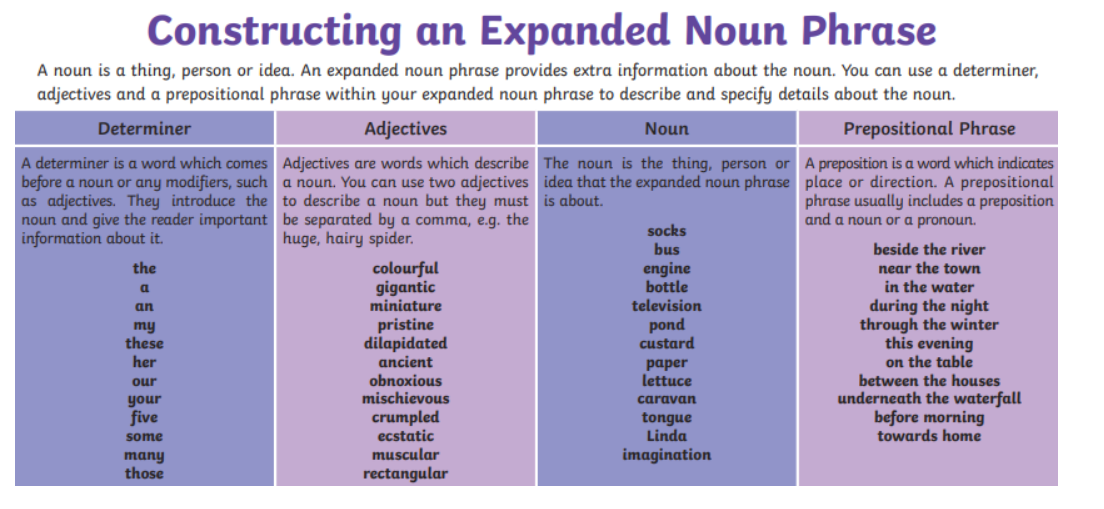 Constructing an Expanded Noun Phrase

A noun is a thing, person or idea. An expanded noun phrase provides extra information about the noun. You can use a determiner, adjectives and a prepositional phrase within your expanded noun phrase to describe and specify details about the noun.

| Determiner | Adjectives | Noun | Prepositional Phrase |
|---|---|---|---|
| A determiner is a word which comes before a noun or any modifiers, such as adjectives. They introduce the noun and give the reader important information about it. | Adjectives are words which describe a noun. You can use two adjectives to describe a noun but they must be separated by a comma, e.g. the huge, hairy spider. | The noun is the thing, person or idea that the expanded noun phrase is about. | A preposition is a word which indicates place or direction. A prepositional phrase usually includes a preposition and a noun or a pronoun. |
| the | colourful | socks | beside the river |
| a | gigantic | bus | near the town |
| an | miniature | engine | in the water |
| my | pristine | bottle | during the night |
| these | dilapidated | television | through the winter |
| her | ancient | pond | this evening |
| our | obnoxious | custard | on the table |
| your | mischievous | paper | between the houses |
| five | crumpled | lettuce | underneath the waterfall |
| some | ecstatic | caravan | before morning |
| many | muscular | tongue | towards home |
| those | rectangular | Linda | |
| | | imagination | |